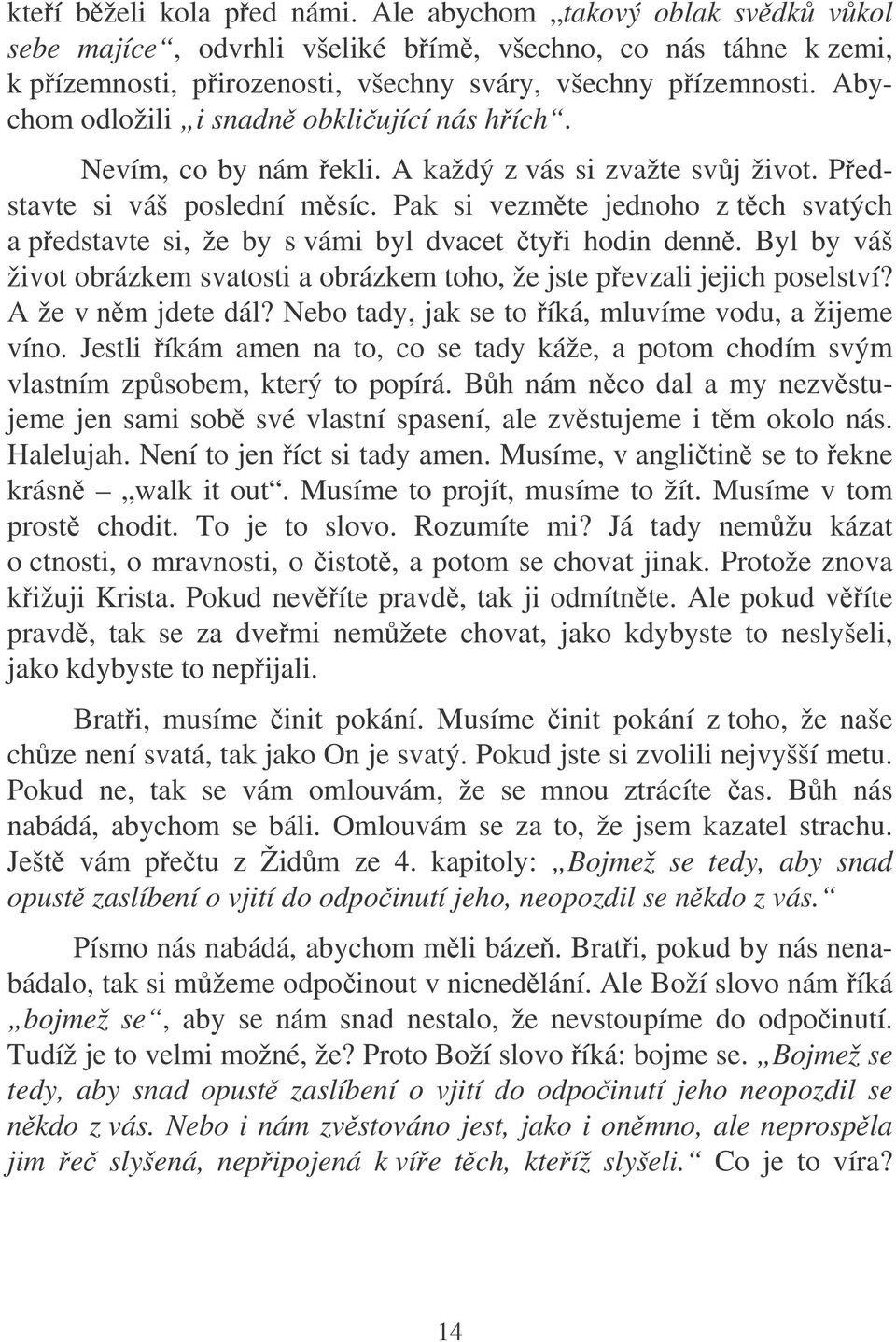 kteří běželi kola před námi. Ale abychom „takový oblak svědků vůkol sebe majíce“, odvrhli všeliké břímě, všechno, co nás táhne k zemi, k přízemnosti, přirozenosti, všechny sváry, všechny přízemnosti. Abychom odložili „i snadně obkličující nás hřích“.

Nevím, co by nám řekli. A každý z vás si zvažte svůj život. Představte si váš poslední měsíc. Pak si vezměte jednoho z těch svatých a představte si, že by s vámi byl dvacet čtyři hodin denně. Byl by váš život obrázkem svatosti a obrázkem toho, že jste převzali jejich poselství? A že v něm jdete dál? Nebo tady, jak se to říká, mluvíme vodu, a žijeme víno. Jestli říkám amen na to, co se tady káže, a potom chodím svým vlastním způsobem, který to popírá. Bůh nám něco dal a my nezvěstujeme jen sami sobě své vlastní spasení, ale zvěstujeme i těm okolo nás. Halelujah. Není to jen říct si tady amen. Musíme, v angličtině se to řekne krásně – „walk it out“. Musíme to projít, musíme to žít. Musíme v tom prostě chodit. To je to slovo. Rozumíte mi? Já tady nemůžu kázat o ctnosti, o mravnosti, o čistotě, a potom se chovat jinak. Protože znova křižuji Krista. Pokud nevěříte pravdě, tak ji odmítněte. Ale pokud věříte pravdě, tak se za dveřmi nemůžete chovat, jako kdybyste to neslyšeli, jako kdybyste to nepřijali.

Bratři, musíme činit pokání. Musíme činit pokání z toho, že naše chůze není svatá, tak jako On je svatý. Pokud jste si zvolili nejvyšší metu. Pokud ne, tak se vám omlouvám, že se mnou ztrácíte čas. Bůh nás nabádá, abychom se báli. Omlouvám se za to, že jsem kazatel strachu. Ještě vám přečtu z Židům ze 4. kapitoly: „Bojmež se tedy, aby snad opustě zaslíbení o vjití do odpočinutí jeho, neopozdil se někdo z vás.“

Písmo nás nabádá, abychom měli bázeň. Bratři, pokud by nás nenabádalo, tak si můžeme odpočinout v nicnedělání. Ale Boží slovo nám říká „bojmež se“, aby se nám snad nestalo, že nevstoupíme do odpočinutí. Tudíž je to velmi možné, že? Proto Boží slovo říká: bojme se. „Bojmež se tedy, aby snad opustě zaslíbení o vjití do odpočinutí jeho neopozdil se někdo z vás. Nebo i nám zvěstováno jest, jako i oněmno, ale neprospěla jim řeč slyšená, nepřipojená k víře těch, kteříž slyšeli.“ Co je to víra?

14